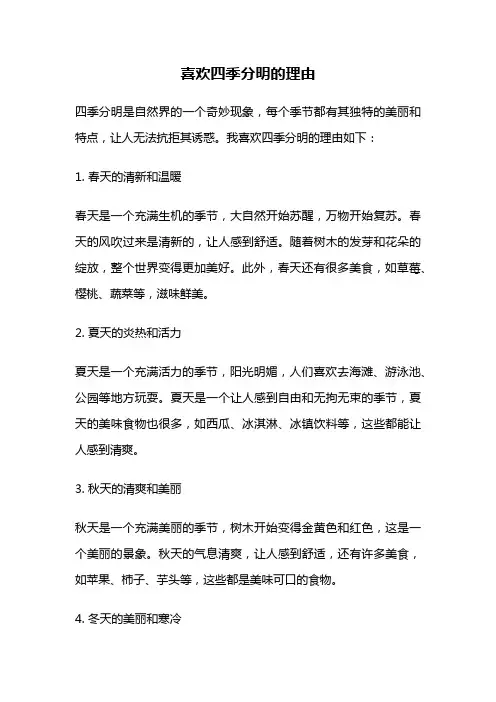 喜欢四季分明的理由

四季分明是自然界的一个奇妙现象，每个季节都有其独特的美丽和特点，让人无法抗拒其诱惑。我喜欢四季分明的理由如下：

1. 春天的清新和温暖

春天是一个充满生机的季节，大自然开始苏醒，万物开始复苏。春天的风吹过来是清新的，让人感到舒适。随着树木的发芽和花朵的绽放，整个世界变得更加美好。此外，春天还有很多美食，如草莓、樱桃、蔬菜等，滋味鲜美。

2. 夏天的炎热和活力

夏天是一个充满活力的季节，阳光明媚，人们喜欢去海滩、游泳池、公园等地方玩耍。夏天是一个让人感到自由和无拘无束的季节，夏天的美味食物也很多，如西瓜、冰淇淋、冰镇饮料等，这些都能让人感到清爽。

3. 秋天的清爽和美丽

秋天是一个充满美丽的季节，树木开始变得金黄色和红色，这是一个美丽的景象。秋天的气息清爽，让人感到舒适，还有许多美食，如苹果、柿子、芋头等，这些都是美味可口的食物。

4. 冬天的美丽和寒冷